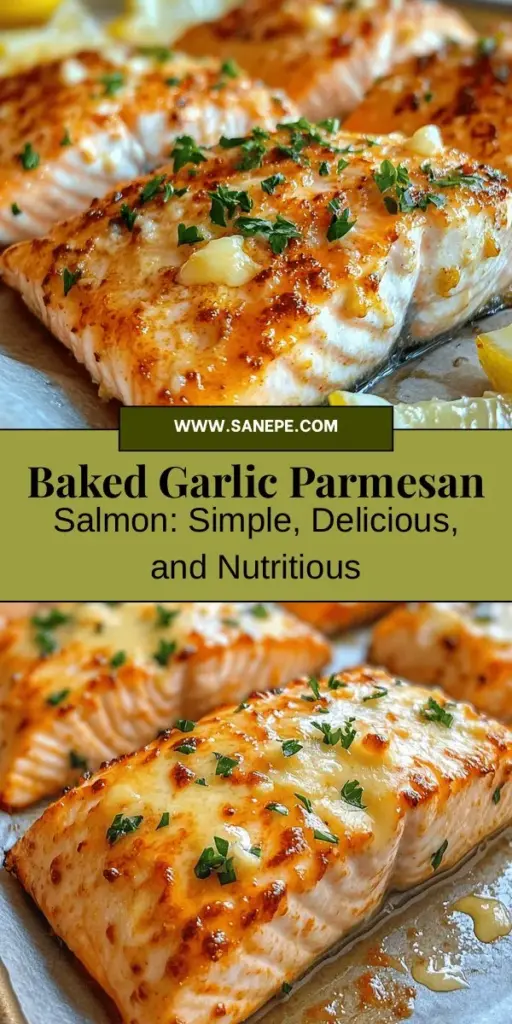 WWW.SANEPE.COM

Baked Garlic Parmesan Salmon: Simple, Delicious, and Nutritious